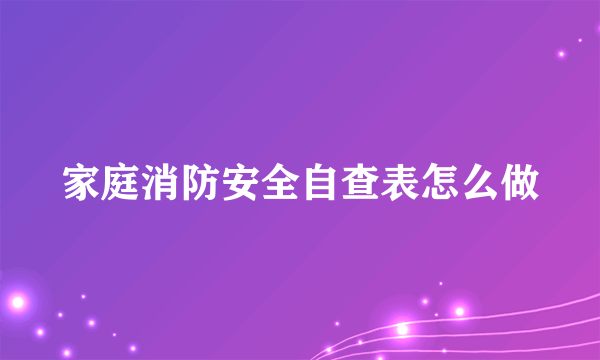 家庭消防安全自查表怎么做